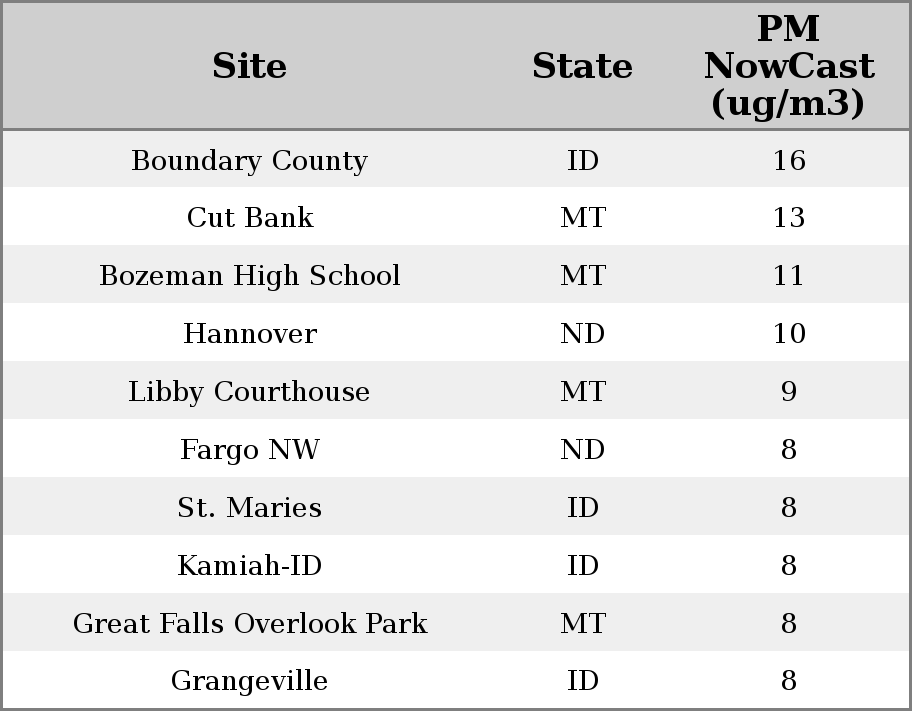 | Site | State | PM NowCast (ug/m3) |
|---|---|---|
| Boundary County | ID | 16 |
| Cut Bank | MT | 13 |
| Bozeman High School | MT | 11 |
| Hannover | ND | 10 |
| Libby Courthouse | MT | 9 |
| Fargo NW | ND | 8 |
| St. Maries | ID | 8 |
| Kamiah-ID | ID | 8 |
| Great Falls Overlook Park | MT | 8 |
| Grangeville | ID | 8 |